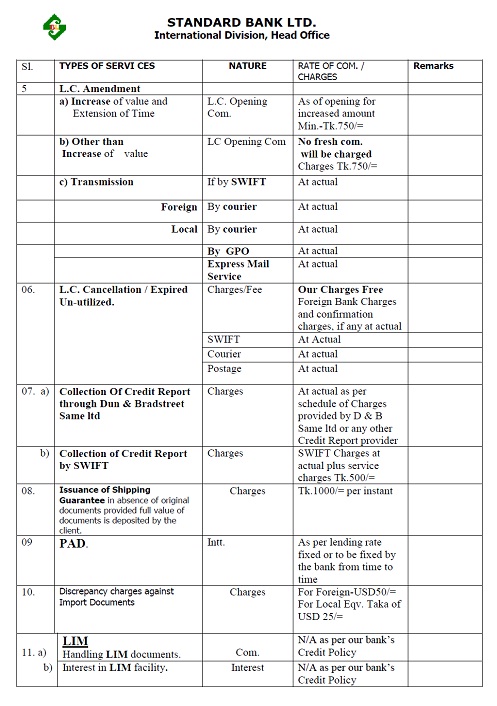 STANDARD BANK LTD.
International Division, Head Office

| Sl. | TYPES OF SERVI CES | NATURE | RATE OF COM. / CHARGES | Remarks |
|---|---|---|---|---|
| 5 | L.C. Amendment | | | |
| | a) Increase of value and Extension of Time | L.C. Opening Com. | As of opening for increased amount Min.-Tk.750/= | |
| | b) Other than Increase of value | LC Opening Com | No fresh com. will be charged Charges Tk.750/= | |
| | c) Transmission | If by SWIFT | At actual | |
| | Foreign | By courier | At actual | |
| | Local | By courier | At actual | |
| | | By GPO | At actual | |
| | | Express Mail Service | At actual | |
| 06. | L.C. Cancellation / Expired Un-utilized. | Charges/Fee | Our Charges Free Foreign Bank Charges and confirmation charges, if any at actual | |
| | | SWIFT | At Actual | |
| | | Courier | At actual | |
| | | Postage | At actual | |
| 07. a) | Collection Of Credit Report through Dun & Bradstreet Same ltd | Charges | At actual as per schedule of Charges provided by D & B Same ltd or any other Credit Report provider | |
| b) | Collection of Credit Report by SWIFT | Charges | SWIFT Charges at actual plus service charges Tk.500/= | |
| 08. | Issuance of Shipping Guarantee in absence of original documents provided full value of documents is deposited by the client. | Charges | Tk.1000/= per instant | |
| 09 | PAD. | Intt. | As per lending rate fixed or to be fixed by the bank from time to time | |
| 10. | Discrepancy charges against Import Documents | Charges | For Foreign-USD50/= For Local Eqv. Taka of USD 25/= | |
| 11. a) | LIM Handling LIM documents. | Com. | N/A as per our bank's Credit Policy | |
| b) | Interest in LIM facility. | Interest | N/A as per our bank's Credit Policy | |